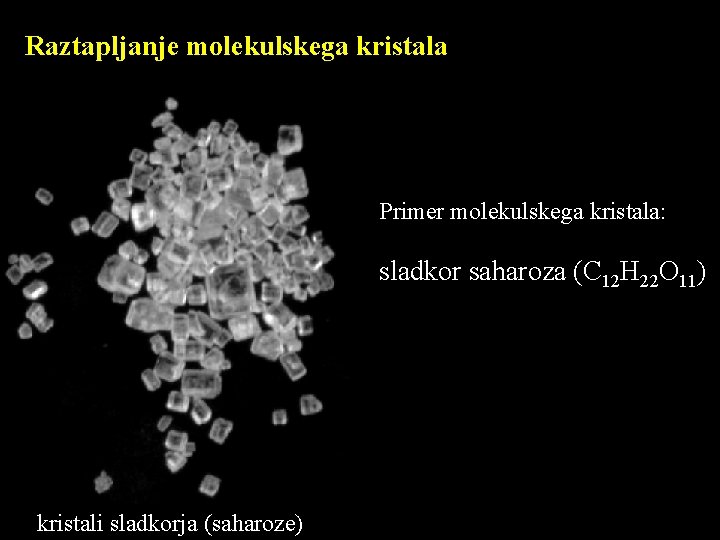 Raztapljanje molekulskega kristala

Primer molekulskega kristala:

sladkor saharoza ($C_{12}H_{22}O_{11}$)

kristali sladkorja (saharoze)